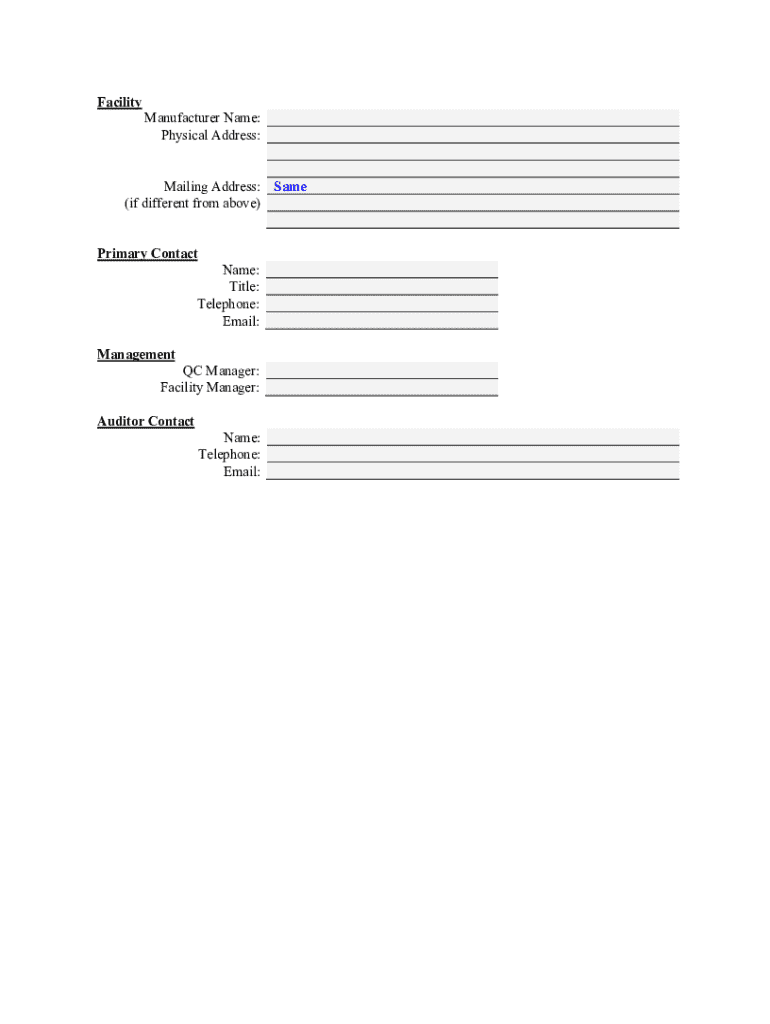 Facility
Manufacturer Name:
Physical Address:

Mailing Address: Same
(if different from above)

Primary Contact
Name:
Title:
Telephone:
Email:

Management
QC Manager:
Facility Manager:

Auditor Contact
Name:
Telephone:
Email: